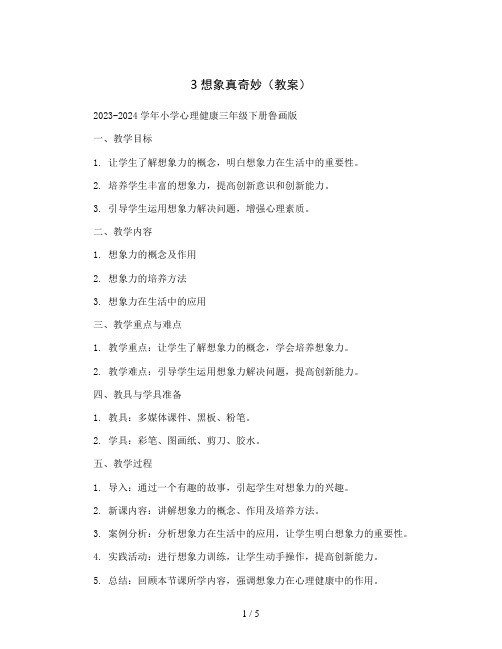 3 想象真奇妙（教案）

2023-2024 学年小学心理健康三年级下册鲁画版

一、教学目标

1. 让学生了解想象力的概念，明白想象力在生活中的重要性。

2. 培养学生丰富的想象力，提高创新意识和创新能力。

3. 引导学生运用想象力解决问题，增强心理素质。

二、教学内容

1. 想象力的概念及作用

2. 想象力的培养方法

3. 想象力在生活中的应用

三、教学重点与难点

1. 教学重点：让学生了解想象力的概念，学会培养想象力。

2. 教学难点：引导学生运用想象力解决问题，提高创新能力。

四、教具与学具准备

1. 教具：多媒体课件、黑板、粉笔。

2. 学具：彩笔、图画纸、剪刀、胶水。

五、教学过程

1. 导入：通过一个有趣的故事，引起学生对想象力的兴趣。

2. 新课内容：讲解想象力的概念、作用及培养方法。

3. 案例分析：分析想象力在生活中的应用，让学生明白想象力的重要性。

4. 实践活动：进行想象力训练，让学生动手操作，提高创新能力。

5. 总结：回顾本节课所学内容，强调想象力在心理健康中的作用。

1 / 5